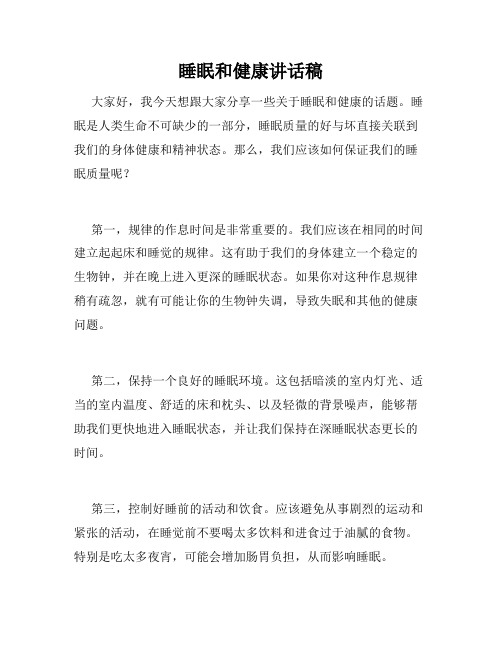 睡眠和健康讲话稿

大家好，我今天想跟大家分享一些关于睡眠和健康的话题。睡眠是人类生命不可缺少的一部分，睡眠质量的好与坏直接关联到我们的身体健康和精神状态。那么，我们应该如何保证我们的睡眠质量呢？

第一，规律的作息时间是非常重要的。我们应该在相同的时间建立起起床和睡觉的规律。这有助于我们的身体建立一个稳定的生物钟，并在晚上进入更深的睡眠状态。如果你对这种作息规律稍有疏忽，就有可能让你的生物钟失调，导致失眠和其他的健康问题。

第二，保持一个良好的睡眠环境。这包括暗淡的室内灯光、适当的室内温度、舒适的床和枕头、以及轻微的背景噪声，能够帮助我们更快地进入睡眠状态，并让我们保持在深睡眠状态更长的时间。

第三，控制好睡前的活动和饮食。应该避免从事剧烈的运动和紧张的活动，在睡觉前不要喝太多饮料和进食过于油腻的食物。特别是吃太多夜宵，可能会增加肠胃负担，从而影响睡眠。